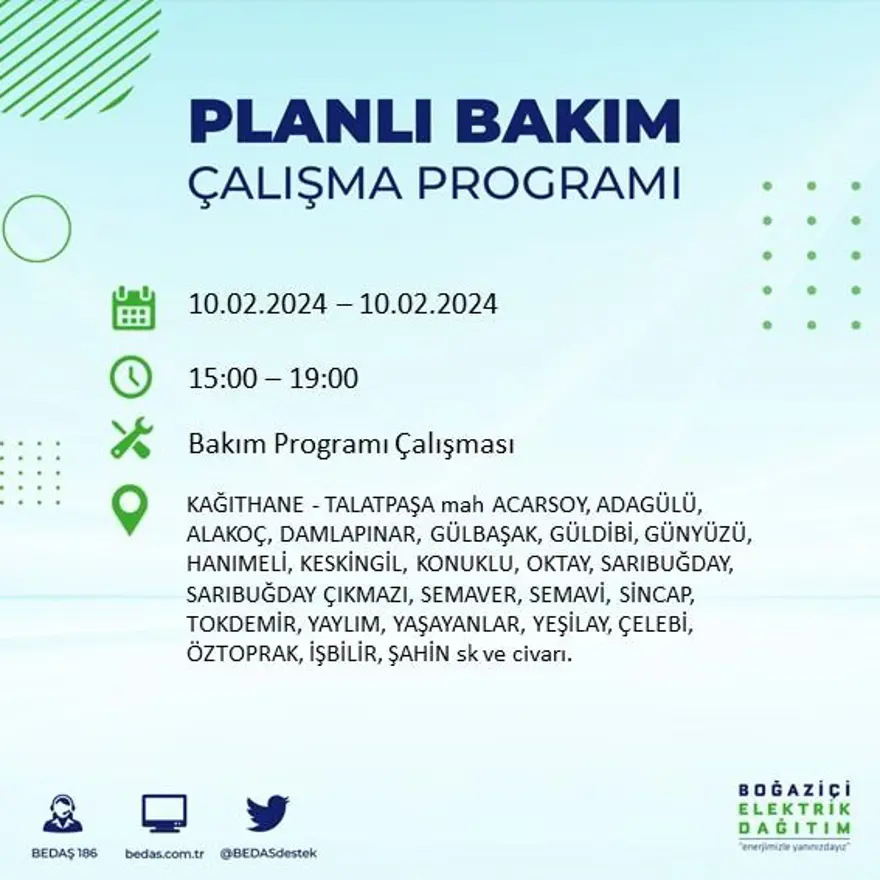 PLANLI BAKIM
ÇALIŞMA PROGRAMI

10.02.2024 – 10.02.2024

15:00 – 19:00

Bakım Programı Çalışması

KAĞITHANE - TALATPAŞA mah ACARSOY, ADAGÜLÜ, ALAKOÇ, DAMLAPINAR, GÜLBAŞAK, GÜLDİBİ, GÜNYÜZÜ, HANIMELİ, KESKİNGİL, KONUKLU, OKTAY, SARIBUĞDAY, SARIBUĞDAY ÇIKMAZI, SEMAVER, SEMAVİ, SİNCAP, TOKDEMİR, YAYLIM, YAŞAYANLAR, YEŞİLAY, ÇELEBİ, ÖZTOPRAK, İŞBİLİR, ŞAHİN sk ve civarı.

BEDAŞ 186
bedas.com.tr
@BEDASdestek

BOĞAZİÇİ
ELEKTRİK
DAĞITIM
"enerjimizle yanınızdayız"